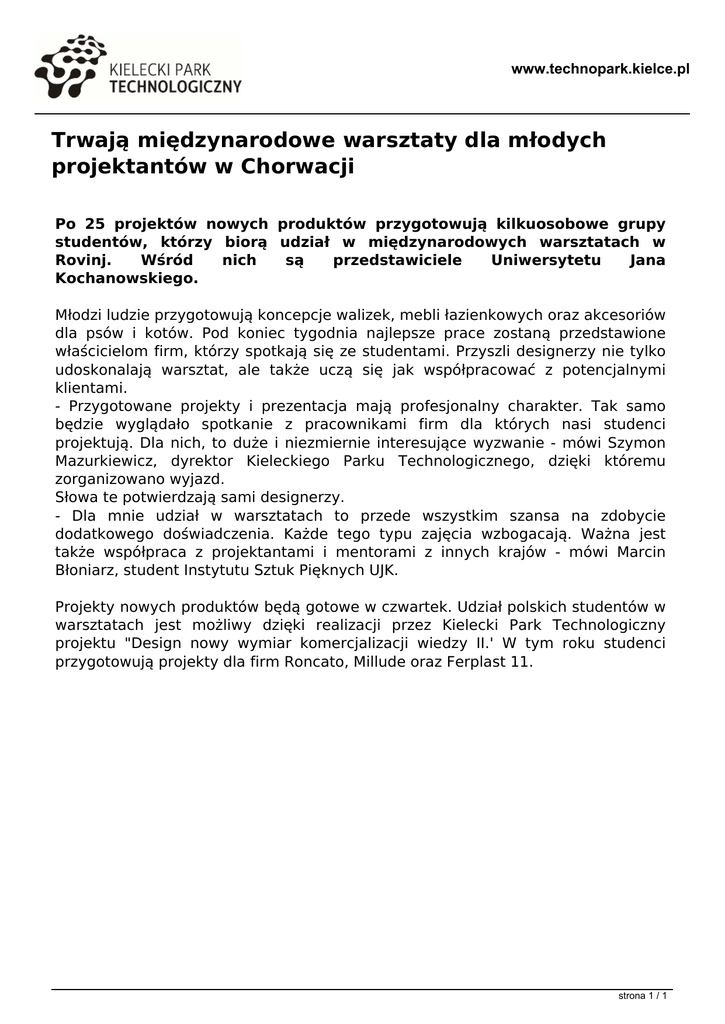 KIELECKI PARK
TECHNOLOGICZNY

www.technopark.kielce.pl

Trwają międzynarodowe warsztaty dla młodych projektantów w Chorwacji

Po 25 projektów nowych produktów przygotowują kilkuosobowe grupy studentów, którzy biorą udział w międzynarodowych warsztatach w Rovinj. Wśród nich są przedstawiciele Uniwersytetu Jana Kochanowskiego.

Młodzi ludzie przygotowują koncepcje walizek, mebli łazienkowych oraz akcesoriów dla psów i kotów. Pod koniec tygodnia najlepsze prace zostaną przedstawione właścicielom firm, którzy spotkają się ze studentami. Przyszli designerzy nie tylko udoskonalają warsztat, ale także uczą się jak współpracować z potencjalnymi klientami.
- Przygotowane projekty i prezentacja mają profesjonalny charakter. Tak samo będzie wyglądało spotkanie z pracownikami firm dla których nasi studenci projektują. Dla nich, to duże i niezmiernie interesujące wyzwanie - mówi Szymon Mazurkiewicz, dyrektor Kieleckiego Parku Technologicznego, dzięki któremu zorganizowano wyjazd.
Słowa te potwierdzają sami designerzy.
- Dla mnie udział w warsztatach to przede wszystkim szansa na zdobycie dodatkowego doświadczenia. Każde tego typu zajęcia wzbogacają. Ważna jest także współpraca z projektantami i mentorami z innych krajów - mówi Marcin Błoniarz, student Instytutu Sztuk Pięknych UJK.

Projekty nowych produktów będą gotowe w czwartek. Udział polskich studentów w warsztatach jest możliwy dzięki realizacji przez Kielecki Park Technologiczny projektu "Design nowy wymiar komercjalizacji wiedzy II.' W tym roku studenci przygotowują projekty dla firm Roncato, Millude oraz Ferplast 11.

strona 1 / 1